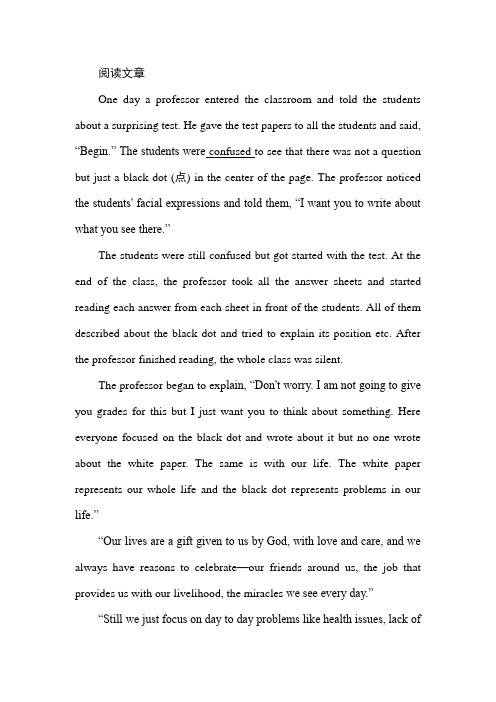 阅读文章

One day a professor entered the classroom and told the students about a surprising test. He gave the test papers to all the students and said, “Begin.” The students were confused to see that there was not a question but just a black dot (点) in the center of the page. The professor noticed the students' facial expressions and told them, “I want you to write about what you see there.”

The students were still confused but got started with the test. At the end of the class, the professor took all the answer sheets and started reading each answer from each sheet in front of the students. All of them described about the black dot and tried to explain its position etc. After the professor finished reading, the whole class was silent.

The professor began to explain, “Don't worry. I am not going to give you grades for this but I just want you to think about something. Here everyone focused on the black dot and wrote about it but no one wrote about the white paper. The same is with our life. The white paper represents our whole life and the black dot represents problems in our life.”

“Our lives are a gift given to us by God, with love and care, and we always have reasons to celebrate—our friends around us, the job that provides us with our livelihood, the miracles we see every day.”

“Still we just focus on day to day problems like health issues, lack of